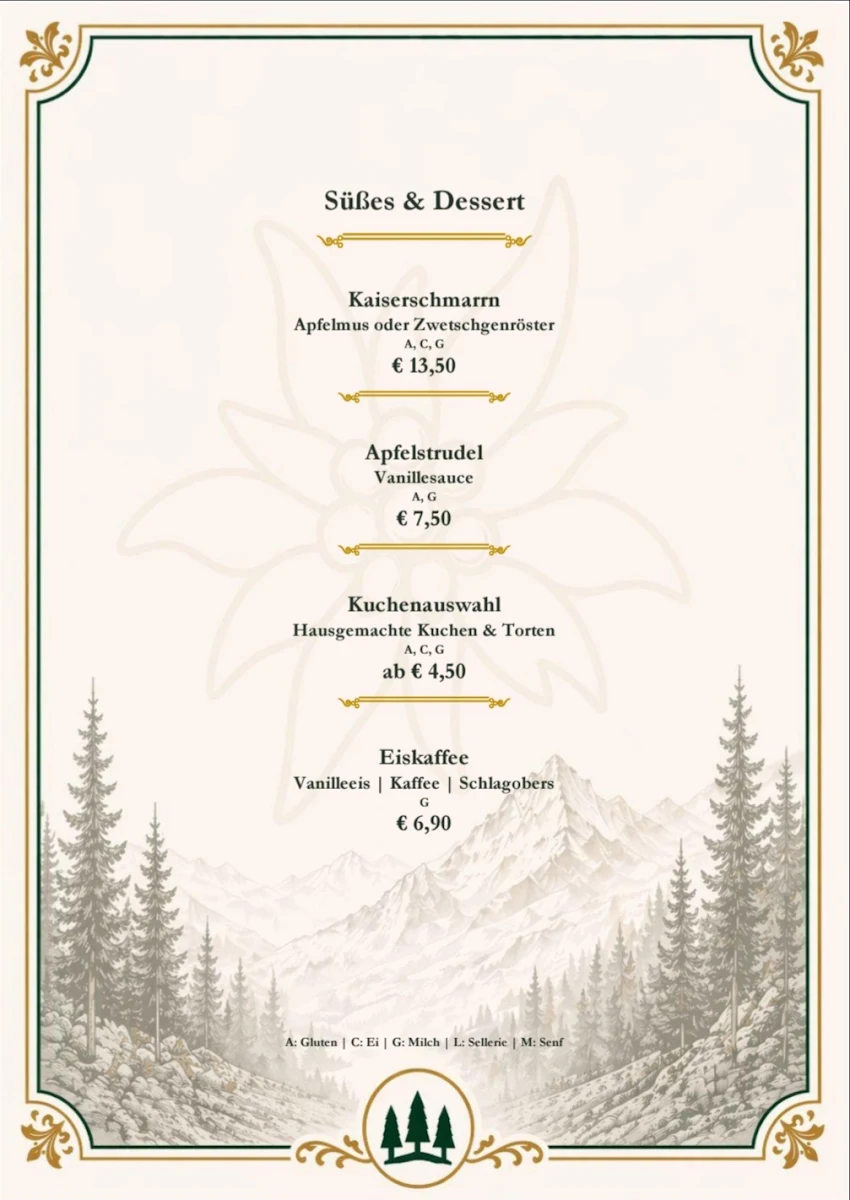 Süßes & Dessert

Kaiserschmarrn
Apfelmus oder Zwetschgenröster
A, C, G
€ 13,50

Apfelstrudel
Vanillesauce
A, G
€ 7,50

Kuchenauswahl
Hausgemachte Kuchen & Torten
A, C, G
ab € 4,50

Eiskaffee
Vanilleeis | Kaffee | Schlagobers
G
€ 6,90

A: Gluten | C: Ei | G: Milch | L: Sellerie | M: Senf